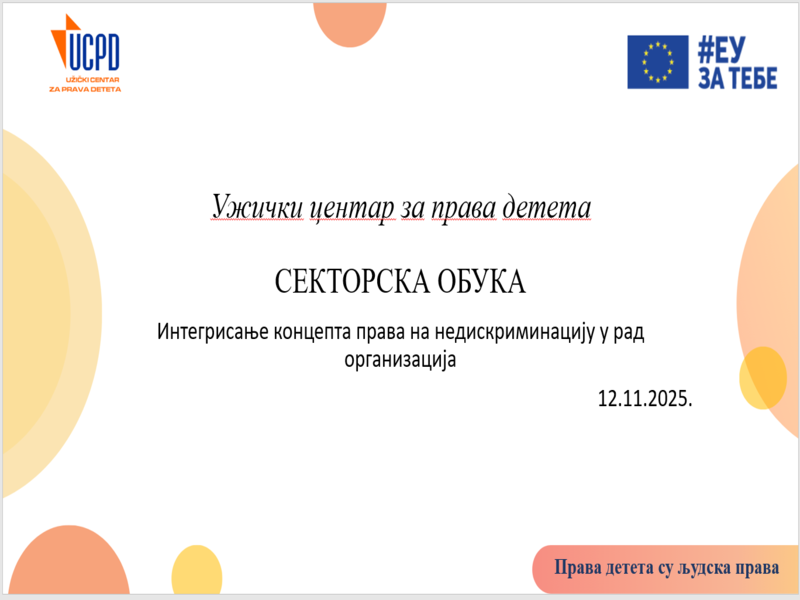 UCPD
UŽIČKI CENTAR ZA PRAVA DETETA

#ЕУ ЗА ТЕБЕ

Ужички центар за права детета

СЕКТОРСКА ОБУКА

Интегрисање концепта права на недискриминацију у рад организација

12.11.2025.

Права детета су људска права